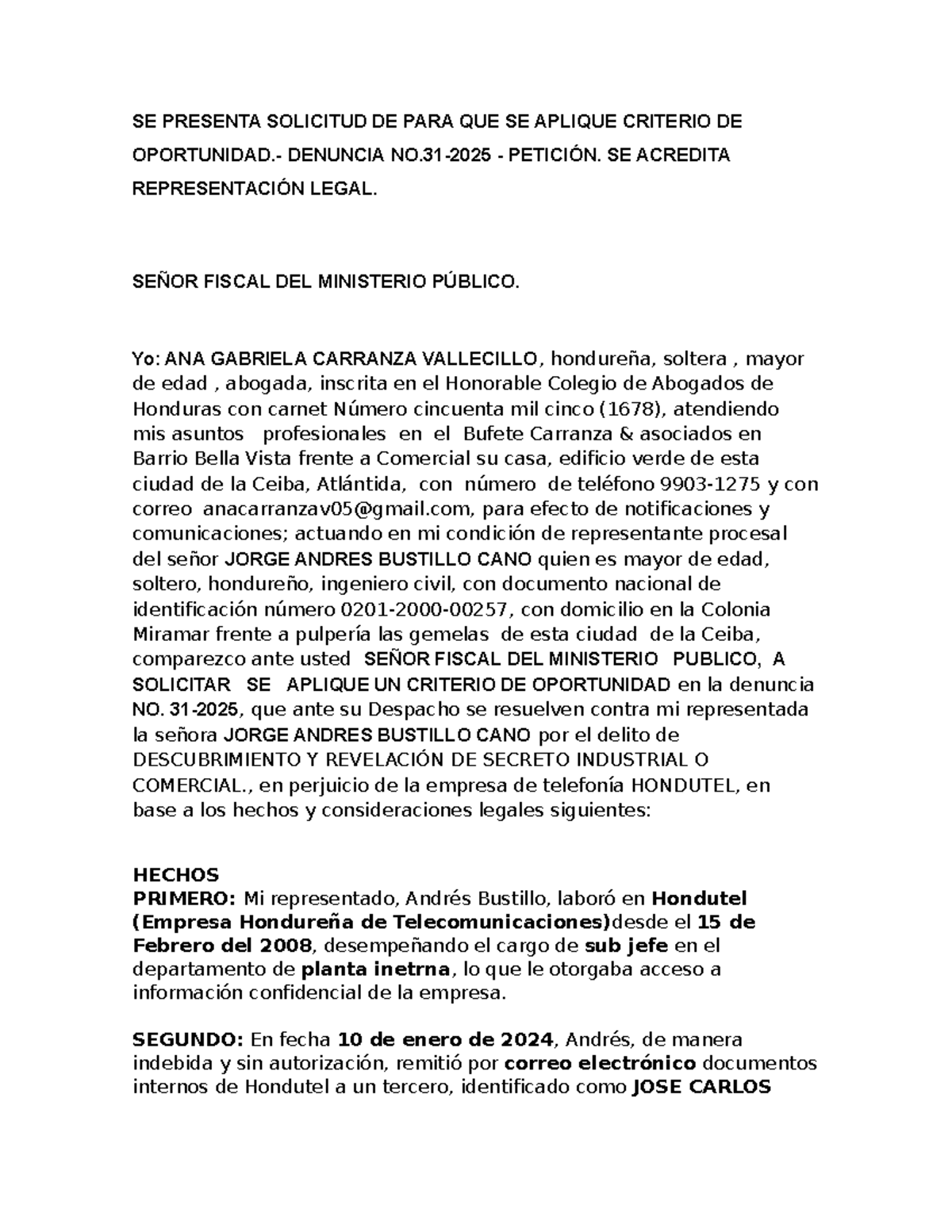 SE PRESENTA SOLICITUD DE PARA QUE SE APLIQUE CRITERIO DE OPORTUNIDAD.- DENUNCIA NO.31-2025 - PETICIÓN. SE ACREDITA REPRESENTACIÓN LEGAL.

SEÑOR FISCAL DEL MINISTERIO PÚBLICO.

Yo: ANA GABRIELA CARRANZA VALLECILLO, hondureña, soltera , mayor de edad , abogada, inscrita en el Honorable Colegio de Abogados de Honduras con carnet Número cincuenta mil cinco (1678), atendiendo mis asuntos profesionales en el Bufete Carranza & asociados en Barrio Bella Vista frente a Comercial su casa, edificio verde de esta ciudad de la Ceiba, Atlántida, con número de teléfono 9903-1275 y con correo anacarranzav05@gmail.com, para efecto de notificaciones y comunicaciones; actuando en mi condición de representante procesal del señor JORGE ANDRES BUSTILLO CANO quien es mayor de edad, soltero, hondureño, ingeniero civil, con documento nacional de identificación número 0201-2000-00257, con domicilio en la Colonia Miramar frente a pulpería las gemelas de esta ciudad de la Ceiba, comparezco ante usted SEÑOR FISCAL DEL MINISTERIO PUBLICO, A SOLICITAR SE APLIQUE UN CRITERIO DE OPORTUNIDAD en la denuncia NO. 31-2025, que ante su Despacho se resuelven contra mi representada la señora JORGE ANDRES BUSTILLO CANO por el delito de DESCUBRIMIENTO Y REVELACIÓN DE SECRETO INDUSTRIAL O COMERCIAL., en perjuicio de la empresa de telefonía HONDUTEL, en base a los hechos y consideraciones legales siguientes:

HECHOS
PRIMERO: Mi representado, Andrés Bustillo, laboró en Hondutel (Empresa Hondureña de Telecomunicaciones)desde el 15 de Febrero del 2008, desempeñando el cargo de sub jefe en el departamento de planta inetrna, lo que le otorgaba acceso a información confidencial de la empresa.

SEGUNDO: En fecha 10 de enero de 2024, Andrés, de manera indebida y sin autorización, remitió por correo electrónico documentos internos de Hondutel a un tercero, identificado como JOSE CARLOS